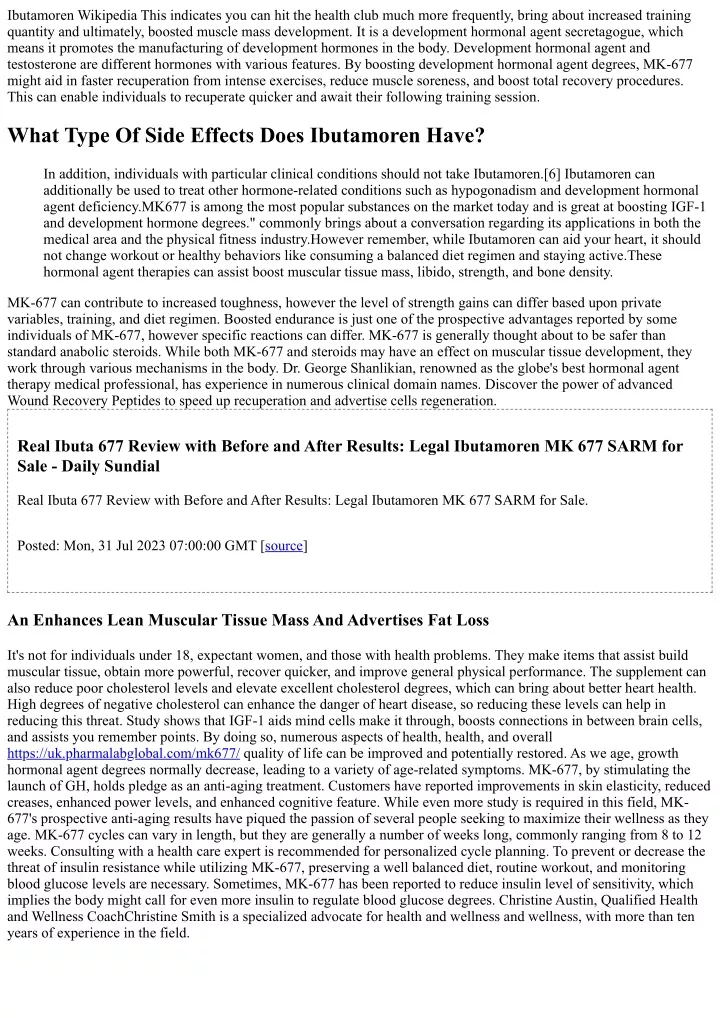 Ibutamoren Wikipedia This indicates you can hit the health club much more frequently, bring about increased training quantity and ultimately, boosted muscle mass development. It is a development hormonal agent secretagogue, which means it promotes the manufacturing of development hormones in the body. Development hormonal agent and testosterone are different hormones with various features. By boosting development hormonal agent degrees, MK-677 might aid in faster recuperation from intense exercises, reduce muscle soreness, and boost total recovery procedures. This can enable individuals to recuperate quicker and await their following training session.

What Type Of Side Effects Does Ibutamoren Have?

In addition, individuals with particular clinical conditions should not take Ibutamoren.[6] Ibutamoren can additionally be used to treat other hormone-related conditions such as hypogonadism and development hormonal agent deficiency.MK677 is among the most popular substances on the market today and is great at boosting IGF-1 and development hormone degrees." commonly brings about a conversation regarding its applications in both the medical area and the physical fitness industry.However remember, while Ibutamoren can aid your heart, it should not change workout or healthy behaviors like consuming a balanced diet regimen and staying active.These hormonal agent therapies can assist boost muscular tissue mass, libido, strength, and bone density.

MK-677 can contribute to increased toughness, however the level of strength gains can differ based upon private variables, training, and diet regimen. Boosted endurance is just one of the prospective advantages reported by some individuals of MK-677, however specific reactions can differ. MK-677 is generally thought about to be safer than standard anabolic steroids. While both MK-677 and steroids may have an effect on muscular tissue development, they work through various mechanisms in the body. Dr. George Shanlikian, renowned as the globe's best hormonal agent therapy medical professional, has experience in numerous clinical domain names. Discover the power of advanced Wound Recovery Peptides to speed up recuperation and advertise cells regeneration.

Real Ibuta 677 Review with Before and After Results: Legal Ibutamoren MK 677 SARM for Sale - Daily Sundial

Real Ibuta 677 Review with Before and After Results: Legal Ibutamoren MK 677 SARM for Sale.

Posted: Mon, 31 Jul 2023 07:00:00 GMT [source]

An Enhances Lean Muscular Tissue Mass And Advertises Fat Loss

It's not for individuals under 18, expectant women, and those with health problems. They make items that assist build muscular tissue, obtain more powerful, recover quicker, and improve general physical performance. The supplement can also reduce poor cholesterol levels and elevate excellent cholesterol degrees, which can bring about better heart health. High degrees of negative cholesterol can enhance the danger of heart disease, so reducing these levels can help in reducing this threat. Study shows that IGF-1 aids mind cells make it through, boosts connections in between brain cells, and assists you remember points. By doing so, numerous aspects of health, health, and overall https://uk.pharmalabglobal.com/mk677/ quality of life can be improved and potentially restored. As we age, growth hormonal agent degrees normally decrease, leading to a variety of age-related symptoms. MK-677, by stimulating the launch of GH, holds pledge as an anti-aging treatment. Customers have reported improvements in skin elasticity, reduced creases, enhanced power levels, and enhanced cognitive feature. While even more study is required in this field, MK-677's prospective anti-aging results have piqued the passion of several people seeking to maximize their wellness as they age. MK-677 cycles can vary in length, but they are generally a number of weeks long, commonly ranging from 8 to 12 weeks. Consulting with a health care expert is recommended for personalized cycle planning. To prevent or decrease the threat of insulin resistance while utilizing MK-677, preserving a well balanced diet, routine workout, and monitoring blood glucose levels are necessary. Sometimes, MK-677 has been reported to reduce insulin level of sensitivity, which implies the body might call for even more insulin to regulate blood glucose degrees. Christine Austin, Qualified Health and Wellness CoachChristine Smith is a specialized advocate for health and wellness and wellness, with more than ten years of experience in the field.